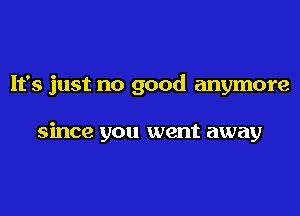 It's just no good anymore

since you went away